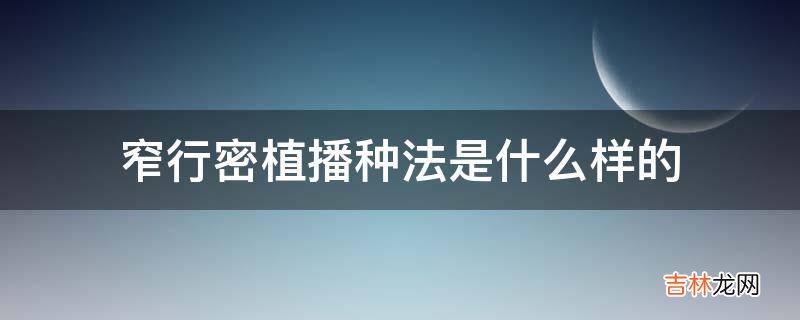 窄行密植播种法是什么样的

吉林龙网